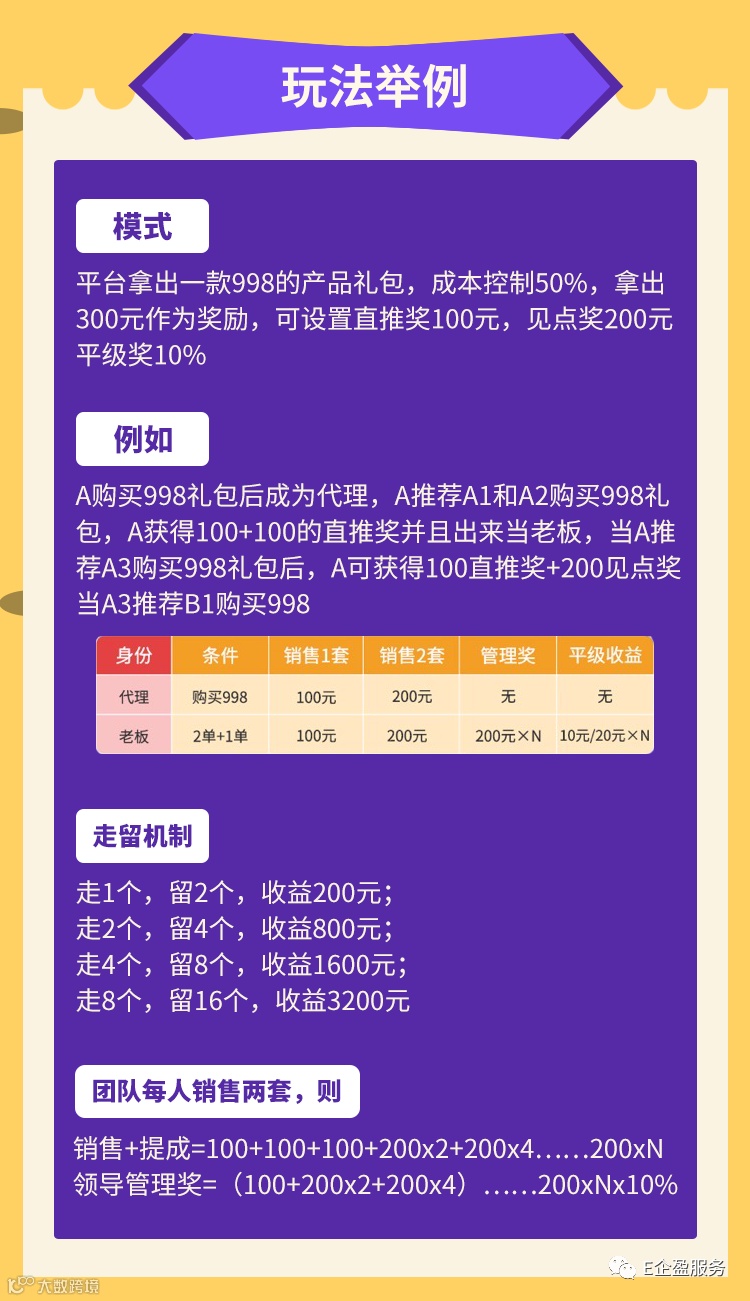 玩法举例

模式

平台拿出一款998的产品礼包，成本控制50%，拿出300元作为奖励，可设置直推奖100元，见点奖200元平级奖10%

例如

A购买998礼包后成为代理，A推荐A1和A2购买998礼包，A获得100+100的直推奖并且出来当老板，当A推荐A3购买998礼包后，A可获得100直推奖+200见点奖当A3推荐B1购买998

| 身份 | 条件 | 销售1套 | 销售2套 | 管理奖 | 平级收益 |
|---|---|---|---|---|---|
| 代理 | 购买998 | 100元 | 200元 | 无 | 无 |
| 老板 | 2单+1单 | 100元 | 200元 | 200元×N | 10元/20元×N |

走留机制

走1个，留2个，收益200元；
走2个，留4个，收益800元；
走4个，留8个，收益1600元；
走8个，留16个，收益3200元

团队每人销售两套，则

销售+提成=100+100+100+200x2+200x4……200xN
领导管理奖=（100+200x2+200x4）……200xNx10%

E企盈服务

大数跨境